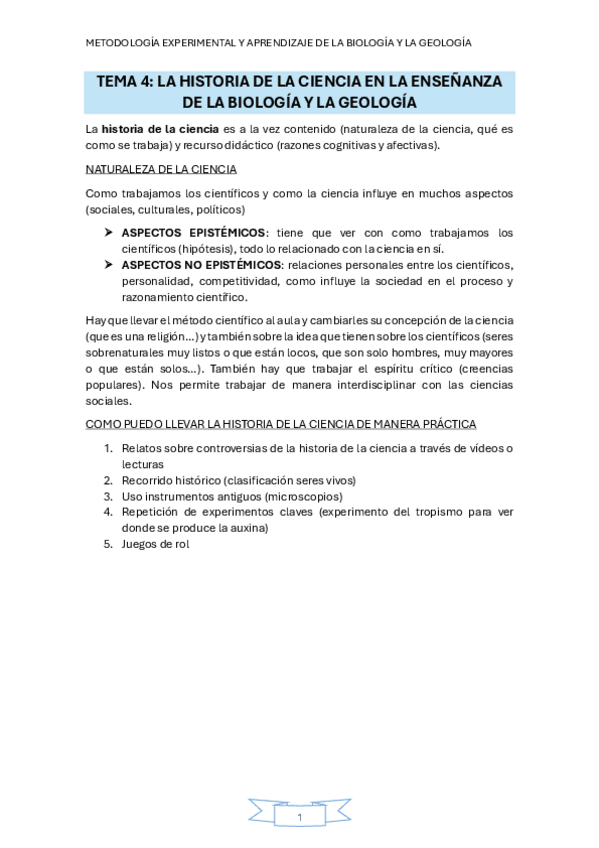 METODOLOGÍA EXPERIMENTAL Y APRENDIZAJE DE LA BIOLOGÍA Y LA GEOLOGÍA

TEMA 4: LA HISTORIA DE LA CIENCIA EN LA ENSEÑANZA DE LA BIOLOGÍA Y LA GEOLOGÍA

La historia de la ciencia es a la vez contenido (naturaleza de la ciencia, qué es como se trabaja) y recurso didáctico (razones cognitivas y afectivas).

NATURALEZA DE LA CIENCIA

Como trabajamos los científicos y como la ciencia influye en muchos aspectos (sociales, culturales, políticos)

➤ ASPECTOS EPISTÉMICOS: tiene que ver con como trabajamos los científicos (hipótesis), todo lo relacionado con la ciencia en sí.
➤ ASPECTOS NO EPISTÉMICOS: relaciones personales entre los científicos, personalidad, competitividad, como influye la sociedad en el proceso y razonamiento científico.

Hay que llevar el método científico al aula y cambiarles su concepción de la ciencia (que es una religión…) y también sobre la idea que tienen sobre los científicos (seres sobrenaturales muy listos o que están locos, que son solo hombres, muy mayores o que están solos…). También hay que trabajar el espíritu crítico (creencias populares). Nos permite trabajar de manera interdisciplinar con las ciencias sociales.

COMO PUEDO LLEVAR LA HISTORIA DE LA CIENCIA DE MANERA PRÁCTICA

1. Relatos sobre controversias de la historia de la ciencia a través de vídeos o lecturas
2. Recorrido histórico (clasificación seres vivos)
3. Uso instrumentos antiguos (microscopios)
4. Repetición de experimentos claves (experimento del tropismo para ver donde se produce la auxina)
5. Juegos de rol

1